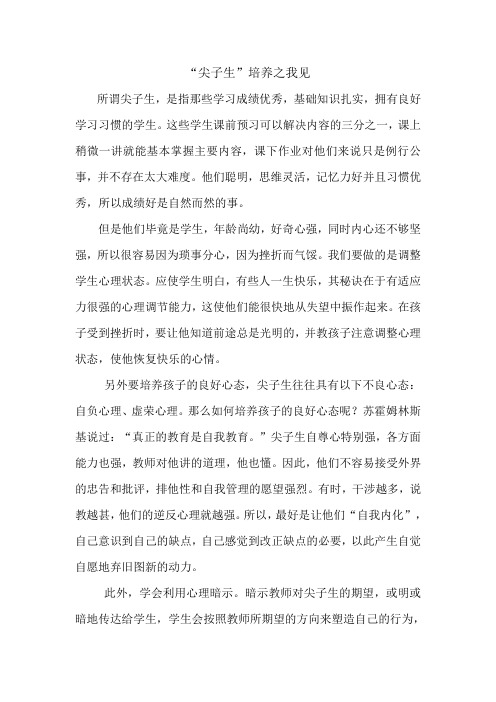 “尖子生”培养之我见

所谓尖子生，是指那些学习成绩优秀，基础知识扎实，拥有良好学习习惯的学生。这些学生课前预习可以解决内容的三分之一，课上稍微一讲就能基本掌握主要内容，课下作业对他们来说只是例行公事，并不存在太大难度。他们聪明，思维灵活，记忆力好并且习惯优秀，所以成绩好是自然而然的事。

但是他们毕竟是学生，年龄尚幼，好奇心强，同时内心还不够坚强，所以很容易因为琐事分心，因为挫折而气馁。我们要做的是调整学生心理状态。应使学生明白，有些人一生快乐，其秘诀在于有适应力很强的心理调节能力，这使他们能很快地从失望中振作起来。在孩子受到挫折时，要让他知道前途总是光明的，并教孩子注意调整心理状态，使他恢复快乐的心情。

另外要培养孩子的良好心态，尖子生往往具有以下不良心态：自负心理、虚荣心理。那么如何培养孩子的良好心态呢？苏霍姆林斯基说过：“真正的教育是自我教育。”尖子生自尊心特别强，各方面能力也强，教师对他讲的道理，他也懂。因此，他们不容易接受外界的忠告和批评，排他性和自我管理的愿望强烈。有时，干涉越多，说教越甚，他们的逆反心理就越强。所以，最好是让他们“自我内化”，自己意识到自己的缺点，自己感觉到改正缺点的必要，以此产生自觉自愿地弃旧图新的动力。

此外，学会利用心理暗示。暗示教师对尖子生的期望，或明或暗地传达给学生，学生会按照教师所期望的方向来塑造自己的行为，